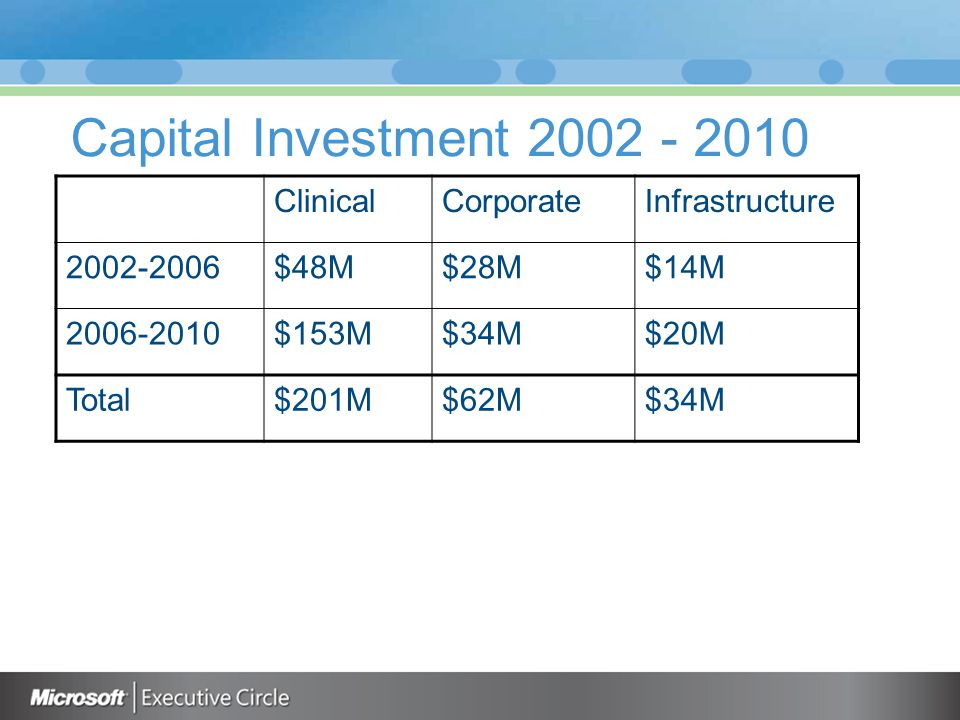 Capital Investment 2002 - 2010

| | Clinical | Corporate | Infrastructure |
|---|---|---|---|
| 2002-2006 | \$48M | \$28M | \$14M |
| 2006-2010 | \$153M | \$34M | \$20M |
| Total | \$201M | \$62M | \$34M |

Microsoft | Executive Circle